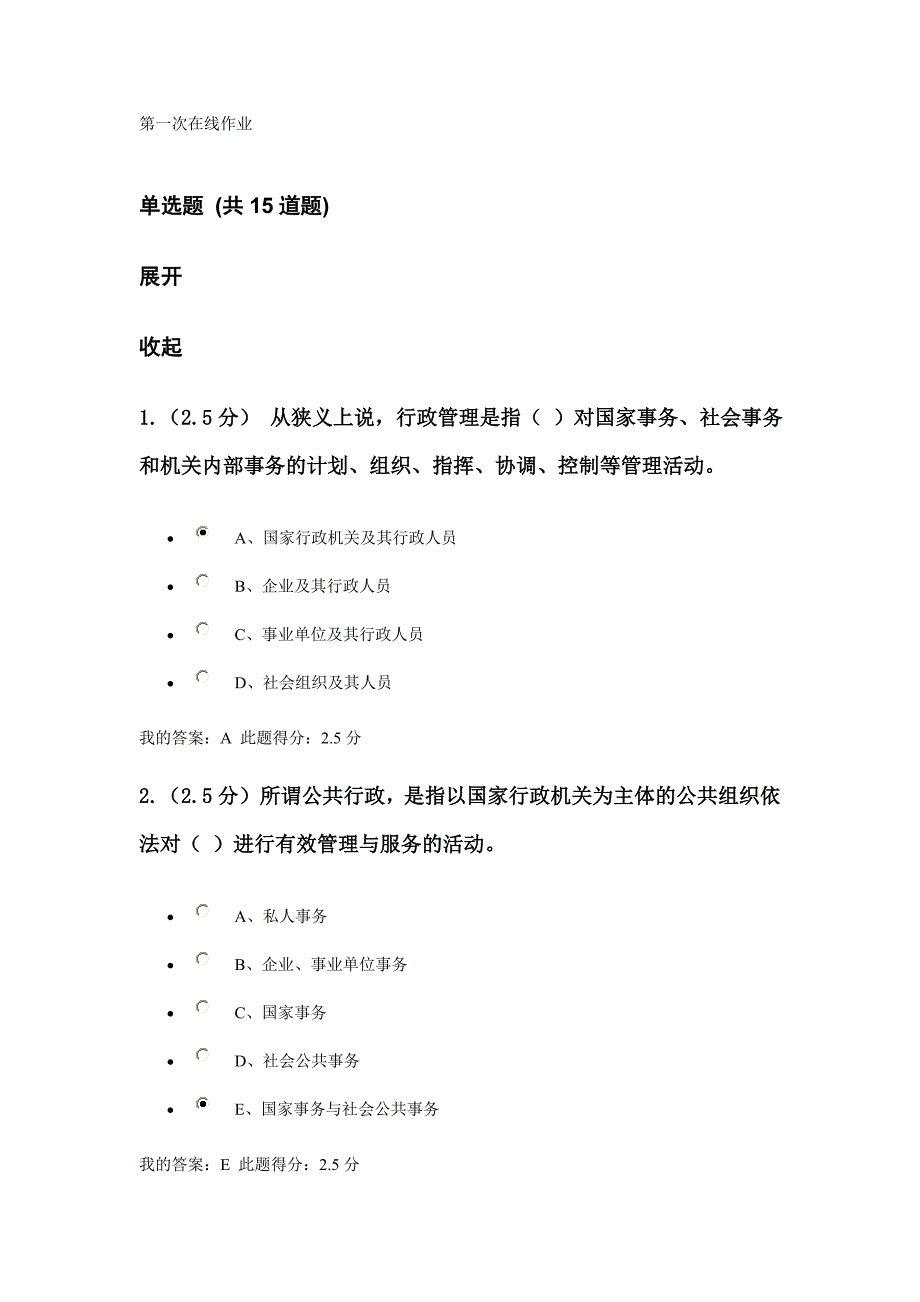 第一次在线作业

单选题 (共 15 道题)

展开

收起

1.（2.5 分） 从狭义上说，行政管理是指（ ）对国家事务、社会事务和机关内部事务的计划、组织、指挥、协调、控制等管理活动。

- A、国家行政机关及其行政人员
- B、企业及其行政人员
- C、事业单位及其行政人员
- D、社会组织及其人员

我的答案：A 此题得分：2.5 分

2.（2.5 分）所谓公共行政，是指以国家行政机关为主体的公共组织依法对（ ）进行有效管理与服务的活动。

- A、私人事务
- B、企业、事业单位事务
- C、国家事务
- D、社会公共事务
- E、国家事务与社会公共事务

我的答案：E 此题得分：2.5 分